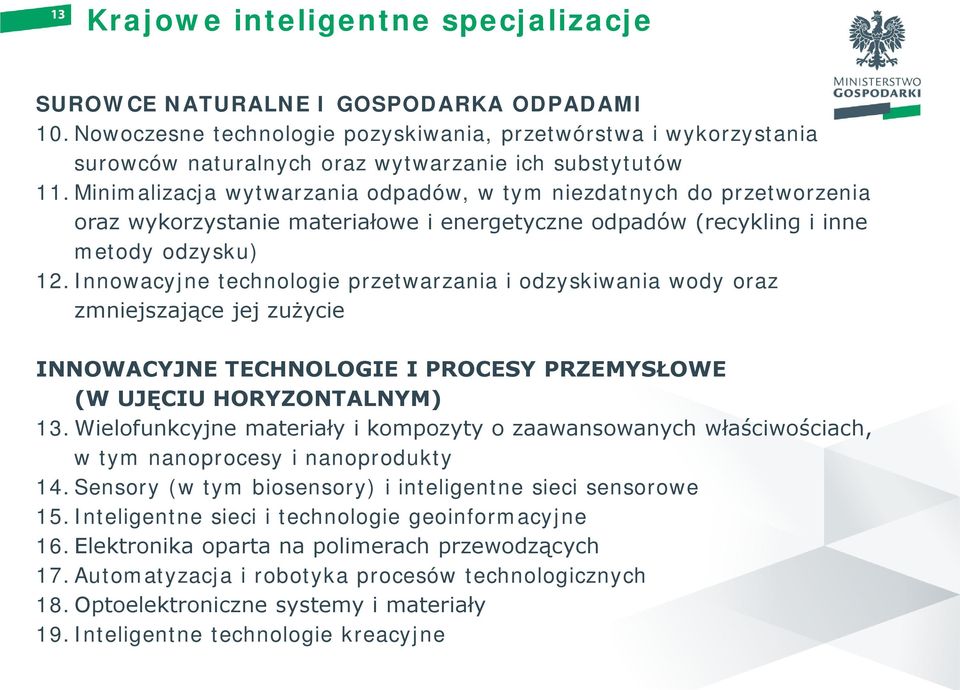 13

Krajowe inteligentne specjalizacje

MINISTERSTWO GOSPODARKI

SUROWCE NATURALNE I GOSPODARKA ODPADAMI

10. Nowoczesne technologie pozyskiwania, przetwórstwa i wykorzystania surowców naturalnych oraz wytwarzanie ich substytutów
11. Minimalizacja wytwarzania odpadów, w tym niezdatnych do przetworzenia oraz wykorzystanie materiałowe i energetyczne odpadów (recykling i inne metody odzysku)
12. Innowacyjne technologie przetwarzania i odzyskiwania wody oraz zmniejszające jej zużycie

INNOWACYJNE TECHNOLOGIE I PROCESY PRZEMYSŁOWE (W UJĘCIU HORYZONTALNYM)

13. Wielofunkcyjne materiały i kompozyty o zaawansowanych właściwościach, w tym nanoprocesy i nanoprodukty
14. Sensory (w tym biosensory) i inteligentne sieci sensorowe
15. Inteligentne sieci i technologie geoinformacyjne
16. Elektronika oparta na polimerach przewodzących
17. Automatyzacja i robotyka procesów technologicznych
18. Optoelektroniczne systemy i materiały
19. Inteligentne technologie kreacyjne